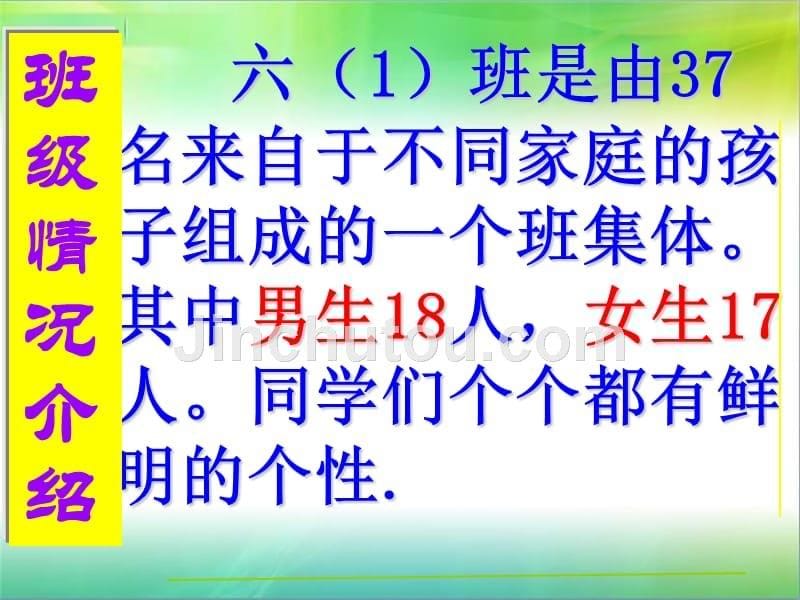 班级情况介绍

六（1）班是由37名来自于不同家庭的孩子组成的一个班集体。其中男生18人，女生17人。同学们个个都有鲜明的个性.

Jinchutou.com